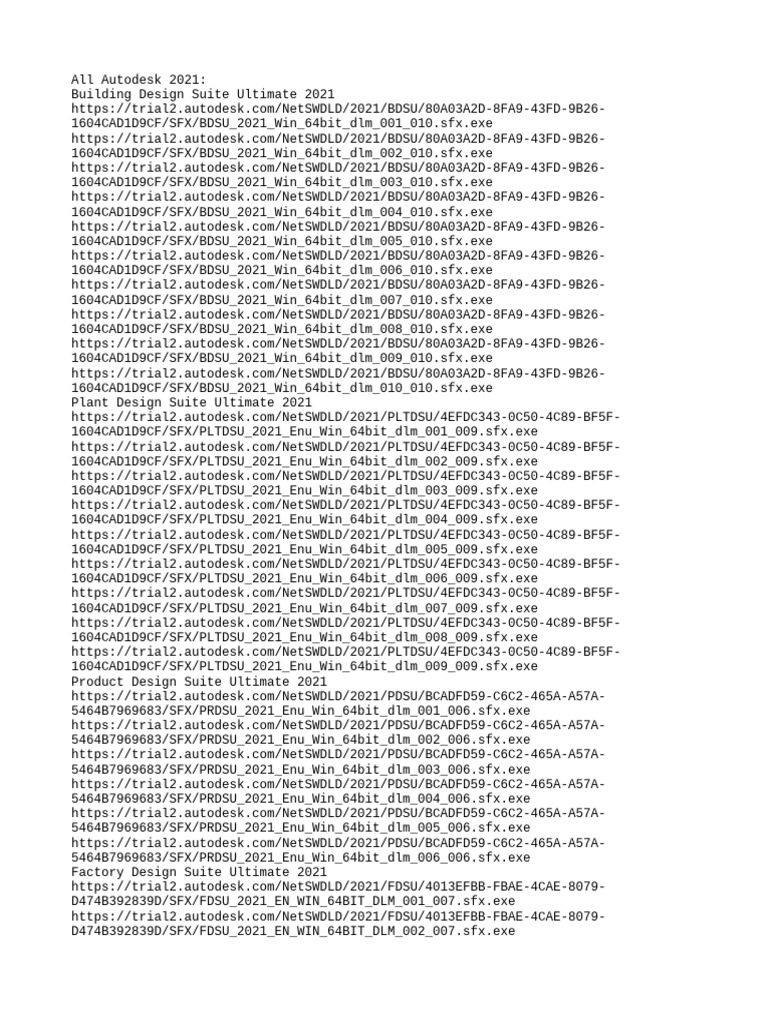 All Autodesk 2021:
Building Design Suite Ultimate 2021
https://trial2.autodesk.com/NetSWDLD/2021/BDSU/80A03A2D-8FA9-43FD-9B26-1604CAD1D9CF/SFX/BDSU_2021_Win_64bit_dlm_001_010.sfx.exe
https://trial2.autodesk.com/NetSWDLD/2021/BDSU/80A03A2D-8FA9-43FD-9B26-1604CAD1D9CF/SFX/BDSU_2021_Win_64bit_dlm_002_010.sfx.exe
https://trial2.autodesk.com/NetSWDLD/2021/BDSU/80A03A2D-8FA9-43FD-9B26-1604CAD1D9CF/SFX/BDSU_2021_Win_64bit_dlm_003_010.sfx.exe
https://trial2.autodesk.com/NetSWDLD/2021/BDSU/80A03A2D-8FA9-43FD-9B26-1604CAD1D9CF/SFX/BDSU_2021_Win_64bit_dlm_004_010.sfx.exe
https://trial2.autodesk.com/NetSWDLD/2021/BDSU/80A03A2D-8FA9-43FD-9B26-1604CAD1D9CF/SFX/BDSU_2021_Win_64bit_dlm_005_010.sfx.exe
https://trial2.autodesk.com/NetSWDLD/2021/BDSU/80A03A2D-8FA9-43FD-9B26-1604CAD1D9CF/SFX/BDSU_2021_Win_64bit_dlm_006_010.sfx.exe
https://trial2.autodesk.com/NetSWDLD/2021/BDSU/80A03A2D-8FA9-43FD-9B26-1604CAD1D9CF/SFX/BDSU_2021_Win_64bit_dlm_007_010.sfx.exe
https://trial2.autodesk.com/NetSWDLD/2021/BDSU/80A03A2D-8FA9-43FD-9B26-1604CAD1D9CF/SFX/BDSU_2021_Win_64bit_dlm_008_010.sfx.exe
https://trial2.autodesk.com/NetSWDLD/2021/BDSU/80A03A2D-8FA9-43FD-9B26-1604CAD1D9CF/SFX/BDSU_2021_Win_64bit_dlm_009_010.sfx.exe
https://trial2.autodesk.com/NetSWDLD/2021/BDSU/80A03A2D-8FA9-43FD-9B26-1604CAD1D9CF/SFX/BDSU_2021_Win_64bit_dlm_010_010.sfx.exe
Plant Design Suite Ultimate 2021
https://trial2.autodesk.com/NetSWDLD/2021/PLTDSU/4EFDC343-0C50-4C89-BF5F-1604CAD1D9CF/SFX/PLTDSU_2021_Enu_Win_64bit_dlm_001_009.sfx.exe
https://trial2.autodesk.com/NetSWDLD/2021/PLTDSU/4EFDC343-0C50-4C89-BF5F-1604CAD1D9CF/SFX/PLTDSU_2021_Enu_Win_64bit_dlm_002_009.sfx.exe
https://trial2.autodesk.com/NetSWDLD/2021/PLTDSU/4EFDC343-0C50-4C89-BF5F-1604CAD1D9CF/SFX/PLTDSU_2021_Enu_Win_64bit_dlm_003_009.sfx.exe
https://trial2.autodesk.com/NetSWDLD/2021/PLTDSU/4EFDC343-0C50-4C89-BF5F-1604CAD1D9CF/SFX/PLTDSU_2021_Enu_Win_64bit_dlm_004_009.sfx.exe
https://trial2.autodesk.com/NetSWDLD/2021/PLTDSU/4EFDC343-0C50-4C89-BF5F-1604CAD1D9CF/SFX/PLTDSU_2021_Enu_Win_64bit_dlm_005_009.sfx.exe
https://trial2.autodesk.com/NetSWDLD/2021/PLTDSU/4EFDC343-0C50-4C89-BF5F-1604CAD1D9CF/SFX/PLTDSU_2021_Enu_Win_64bit_dlm_006_009.sfx.exe
https://trial2.autodesk.com/NetSWDLD/2021/PLTDSU/4EFDC343-0C50-4C89-BF5F-1604CAD1D9CF/SFX/PLTDSU_2021_Enu_Win_64bit_dlm_007_009.sfx.exe
https://trial2.autodesk.com/NetSWDLD/2021/PLTDSU/4EFDC343-0C50-4C89-BF5F-1604CAD1D9CF/SFX/PLTDSU_2021_Enu_Win_64bit_dlm_008_009.sfx.exe
https://trial2.autodesk.com/NetSWDLD/2021/PLTDSU/4EFDC343-0C50-4C89-BF5F-1604CAD1D9CF/SFX/PLTDSU_2021_Enu_Win_64bit_dlm_009_009.sfx.exe
Product Design Suite Ultimate 2021
https://trial2.autodesk.com/NetSWDLD/2021/PDSU/BCADFD59-C6C2-465A-A57A-5464B7969683/SFX/PRDSU_2021_Enu_Win_64bit_dlm_001_006.sfx.exe
https://trial2.autodesk.com/NetSWDLD/2021/PDSU/BCADFD59-C6C2-465A-A57A-5464B7969683/SFX/PRDSU_2021_Enu_Win_64bit_dlm_002_006.sfx.exe
https://trial2.autodesk.com/NetSWDLD/2021/PDSU/BCADFD59-C6C2-465A-A57A-5464B7969683/SFX/PRDSU_2021_Enu_Win_64bit_dlm_003_006.sfx.exe
https://trial2.autodesk.com/NetSWDLD/2021/PDSU/BCADFD59-C6C2-465A-A57A-5464B7969683/SFX/PRDSU_2021_Enu_Win_64bit_dlm_004_006.sfx.exe
https://trial2.autodesk.com/NetSWDLD/2021/PDSU/BCADFD59-C6C2-465A-A57A-5464B7969683/SFX/PRDSU_2021_Enu_Win_64bit_dlm_005_006.sfx.exe
https://trial2.autodesk.com/NetSWDLD/2021/PDSU/BCADFD59-C6C2-465A-A57A-5464B7969683/SFX/PRDSU_2021_Enu_Win_64bit_dlm_006_006.sfx.exe
Factory Design Suite Ultimate 2021
https://trial2.autodesk.com/NetSWDLD/2021/FDSU/4013EFBB-FBAE-4CAE-8079-D474B392839D/SFX/FDSU_2021_EN_WIN_64BIT_DLM_001_007.sfx.exe
https://trial2.autodesk.com/NetSWDLD/2021/FDSU/4013EFBB-FBAE-4CAE-8079-D474B392839D/SFX/FDSU_2021_EN_WIN_64BIT_DLM_002_007.sfx.exe